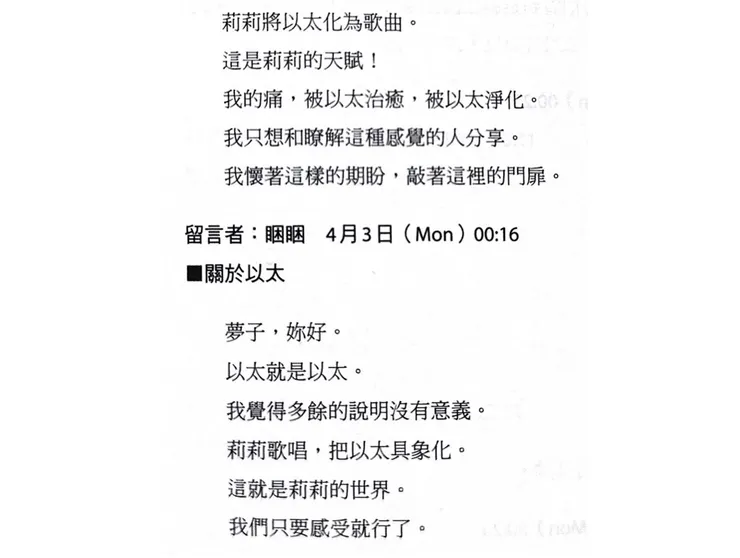 莉莉將以太化為歌曲。

這是莉莉的天賦！

我的痛，被以太治癒，被以太淨化。

我只想和瞭解這種感覺的人分享。

我懷著這樣的期盼，敲著這裡的門扉。

留言者：睏睏　4月3日（Mon）00:16

■關於以太

夢子，妳好。

以太就是以太。

我覺得多餘的說明沒有意義。

莉莉歌唱，把以太具象化。

這就是莉莉的世界。

我們只要感受就行了。